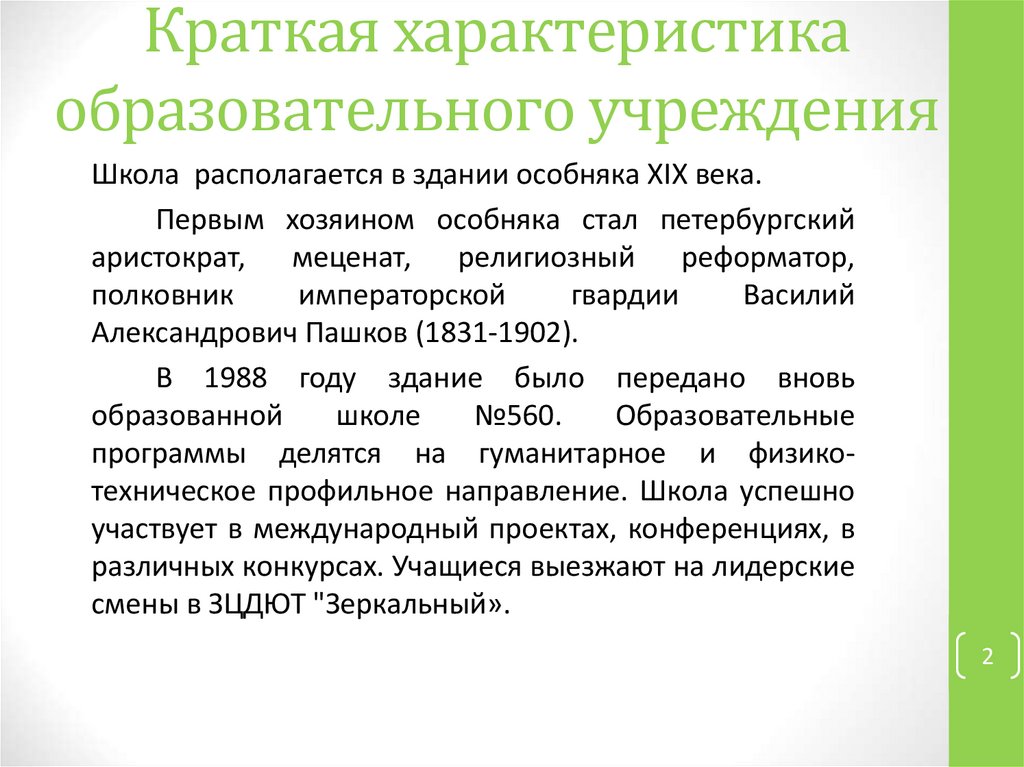 Краткая характеристика образовательного учреждения

Школа располагается в здании особняка XIX века.

Первым хозяином особняка стал петербургский аристократ, меценат, религиозный реформатор, полковник императорской гвардии Василий Александрович Пашков (1831-1902).

В 1988 году здание было передано вновь образованной школе №560. Образовательные программы делятся на гуманитарное и физико-техническое профильное направление. Школа успешно участвует в международный проектах, конференциях, в различных конкурсах. Учащиеся выезжают на лидерские смены в ЗЦДЮТ "Зеркальный».

2